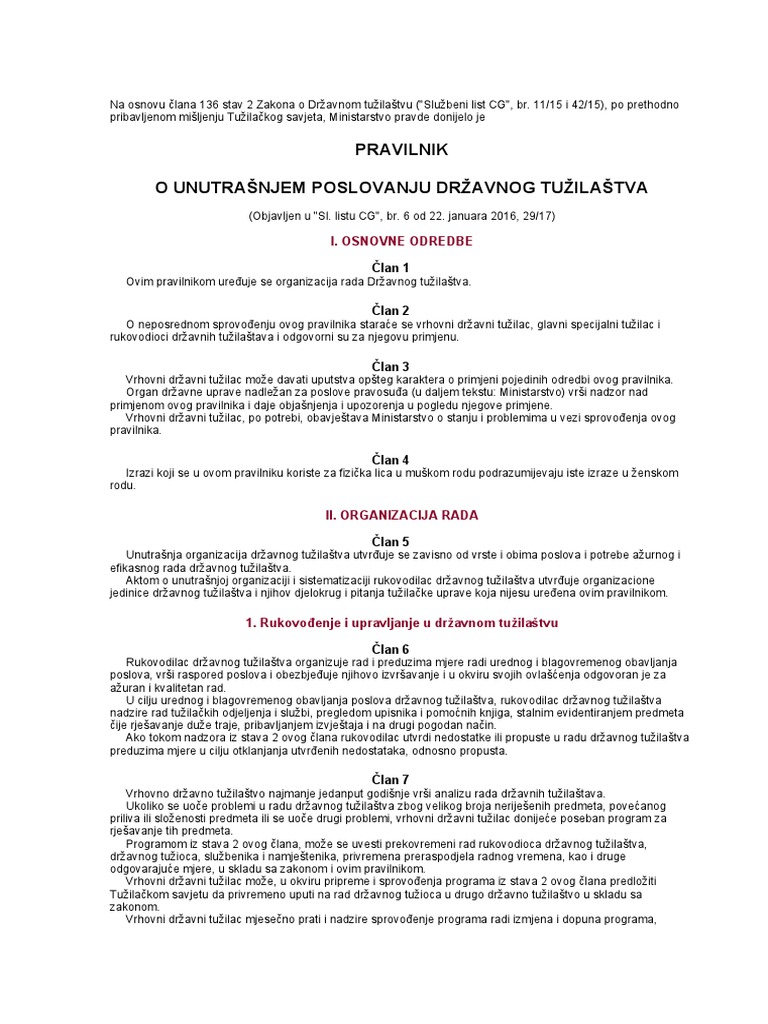 Na osnovu člana 136 stav 2 Zakona o Državnom tužilaštvu ("Službeni list CG", br. 11/15 i 42/15), po prethodno pribavljenom mišljenju Tužilačkog savjeta, Ministarstvo pravde donijelo je

PRAVILNIK

O UNUTRAŠNJEM POSLOVANJU DRŽAVNOG TUŽILAŠTVA

(Objavljen u "Sl. listu CG", br. 6 od 22. januara 2016, 29/17)

I. OSNOVNE ODREDBE

Član 1

Ovim pravilnikom uređuje se organizacija rada Državnog tužilaštva.

Član 2

O neposrednom sprovođenju ovog pravilnika staraće se vrhovni državni tužilac, glavni specijalni tužilac i rukovodioci državnih tužilaštava i odgovorni su za njegovu primjenu.

Član 3

Vrhovni državni tužilac može davati uputstva opšteg karaktera o primjeni pojedinih odredbi ovog pravilnika.

Organ državne uprave nadležan za poslove pravosuđa (u daljem tekstu: Ministarstvo) vrši nadzor nad primjenom ovog pravilnika i daje objašnjenja i upozorenja u pogledu njegove primjene.

Vrhovni državni tužilac, po potrebi, obavještava Ministarstvo o stanju i problemima u vezi sprovođenja ovog pravilnika.

Član 4

Izrazi koji se u ovom pravilniku koriste za fizička lica u muškom rodu podrazumijevaju iste izraze u ženskom rodu.

II. ORGANIZACIJA RADA

Član 5

Unutrašnja organizacija državnog tužilaštva utvrđuje se zavisno od vrste i obima poslova i potrebe ažurnog i efikasnog rada državnog tužilaštva.

Aktom o unutrašnjoj organizaciji i sistematizaciji rukovodilac državnog tužilaštva utvrđuje organizacione jedinice državnog tužilaštva i njihov djelokrug i pitanja tužilačke uprave koja nijesu uređena ovim pravilnikom.

1. Rukovođenje i upravljanje u državnom tužilaštvu

Član 6

Rukovodilac državnog tužilaštva organizuje rad i preduzima mjere radi urednog i blagovremenog obavljanja poslova, vrši raspored poslova i obezbjeđuje njihovo izvršavanje i u okviru svojih ovlašćenja odgovoran je za ažuran i kvalitetan rad.

U cilju urednog i blagovremenog obavljanja poslova državnog tužilaštva, rukovodilac državnog tužilaštva nadzire rad tužilačkih odjeljenja i službi, pregledom upisnika i pomoćnih knjiga, stalnim evidentiranjem predmeta čije rješavanje duže traje, pribavljanjem izvještaja i na drugi pogodan način.

Ako tokom nadzora iz stava 2 ovog člana rukovodilac utvrdi nedostatke ili propuste u radu državnog tužilaštva preduzima mjere u cilju otklanjanja utvrđenih nedostataka, odnosno propusta.

Član 7

Vrhovno državno tužilaštvo najmanje jedanput godišnje vrši analizu rada državnih tužilaštava.

Ukoliko se uoče problemi u radu državnog tužilaštva zbog velikog broja neriješenih predmeta, povećanog priliva ili složenosti predmeta ili se uoče drugi problemi, vrhovni državni tužilac donijeće poseban program za rješavanje tih predmeta.

Programom iz stava 2 ovog člana, može se uvesti prekovremeni rad rukovodioca državnog tužilaštva, državnog tužioca, službenika i namještenika, privremena preraspodjela radnog vremena, kao i druge odgovarajuće mjere, u skladu sa zakonom i ovim pravilnikom.

Vrhovni državni tužilac može, u okviru pripreme i sprovođenja programa iz stava 2 ovog člana predložiti Tužilačkom savjetu da privremeno uputi na rad državnog tužioca u drugo državno tužilaštvo u skladu sa zakonom.

Vrhovni državni tužilac mjesečno prati i nadzire sprovođenje programa radi izmjena i dopuna programa,